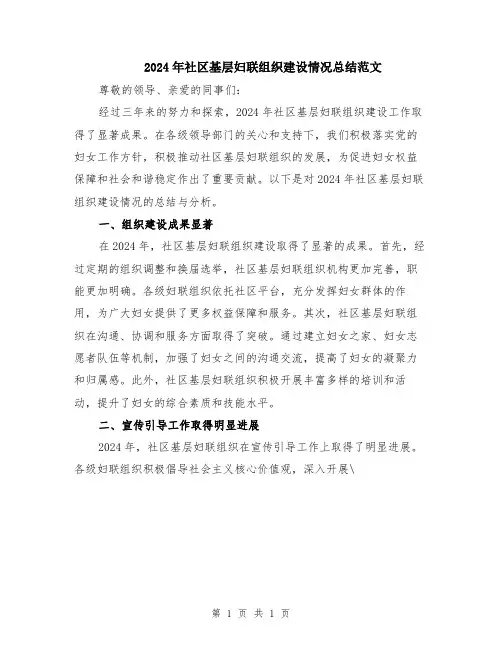 2024年社区基层妇联组织建设情况总结范文

尊敬的领导、亲爱的同事们:

经过三年来的努力和探索，2024年社区基层妇联组织建设工作取得了显著成果。在各级领导部门的关心和支持下，我们积极落实党的妇女工作方针，积极推动社区基层妇联组织的发展，为促进妇女权益保障和社会和谐稳定作出了重要贡献。以下是对2024年社区基层妇联组织建设情况的总结与分析。

一、组织建设成果显著

在2024年，社区基层妇联组织建设取得了显著的成果。首先，经过定期的组织调整和换届选举，社区基层妇联组织机构更加完善，职能更加明确。各级妇联组织依托社区平台，充分发挥妇女群体的作用，为广大妇女提供了更多权益保障和服务。其次，社区基层妇联组织在沟通、协调和服务方面取得了突破。通过建立妇女之家、妇女志愿者队伍等机制，加强了妇女之间的沟通交流，提高了妇女的凝聚力和归属感。此外，社区基层妇联组织积极开展丰富多样的培训和活动，提升了妇女的综合素质和技能水平。

二、宣传引导工作取得明显进展

2024年，社区基层妇联组织在宣传引导工作上取得了明显进展。各级妇联组织积极倡导社会主义核心价值观，深入开展\

第 1 页 共 1 页